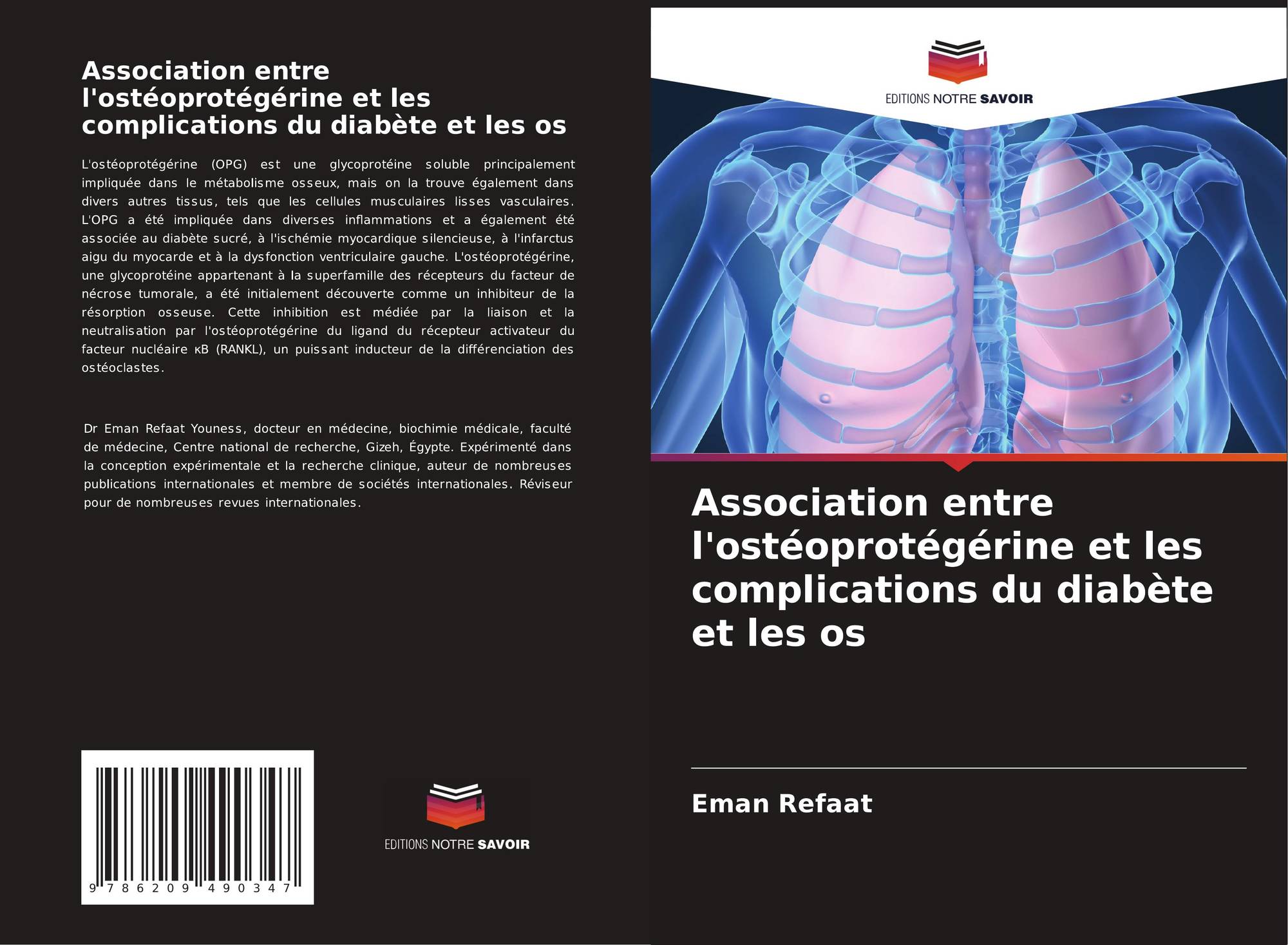 Association entre l'ostéoprotégérine et les complications du diabète et les os

L'ostéoprotégérine (OPG) est une glycoprotéine soluble principalement impliquée dans le métabolisme osseux, mais on la trouve également dans divers autres tissus, tels que les cellules musculaires lisses vasculaires. L'OPG a été impliquée dans diverses inflammations et a également été associée au diabète sucré, à l'ischémie myocardique silencieuse, à l'infarctus aigu du myocarde et à la dysfonction ventriculaire gauche. L'ostéoprotégérine, une glycoprotéine appartenant à la superfamille des récepteurs du facteur de nécrose tumorale, a été initialement découverte comme un inhibiteur de la résorption osseuse. Cette inhibition est médiée par la liaison et la neutralisation par l'ostéoprotégérine du ligand du récepteur activateur du facteur nucléaire κB (RANKL), un puissant inducteur de la différenciation des ostéoclastes.

Dr Eman Refaat Youness, docteur en médecine, biochimie médicale, faculté de médecine, Centre national de recherche, Gizeh, Égypte. Expérimenté dans la conception expérimentale et la recherche clinique, auteur de nombreuses publications internationales et membre de sociétés internationales. Réviseur pour de nombreuses revues internationales.

9 786209 490347

EDITIONS NOTRE SAVOIR

EDITIONS NOTRE SAVOIR

Association entre l'ostéoprotégérine et les complications du diabète et les os

Eman Refaat